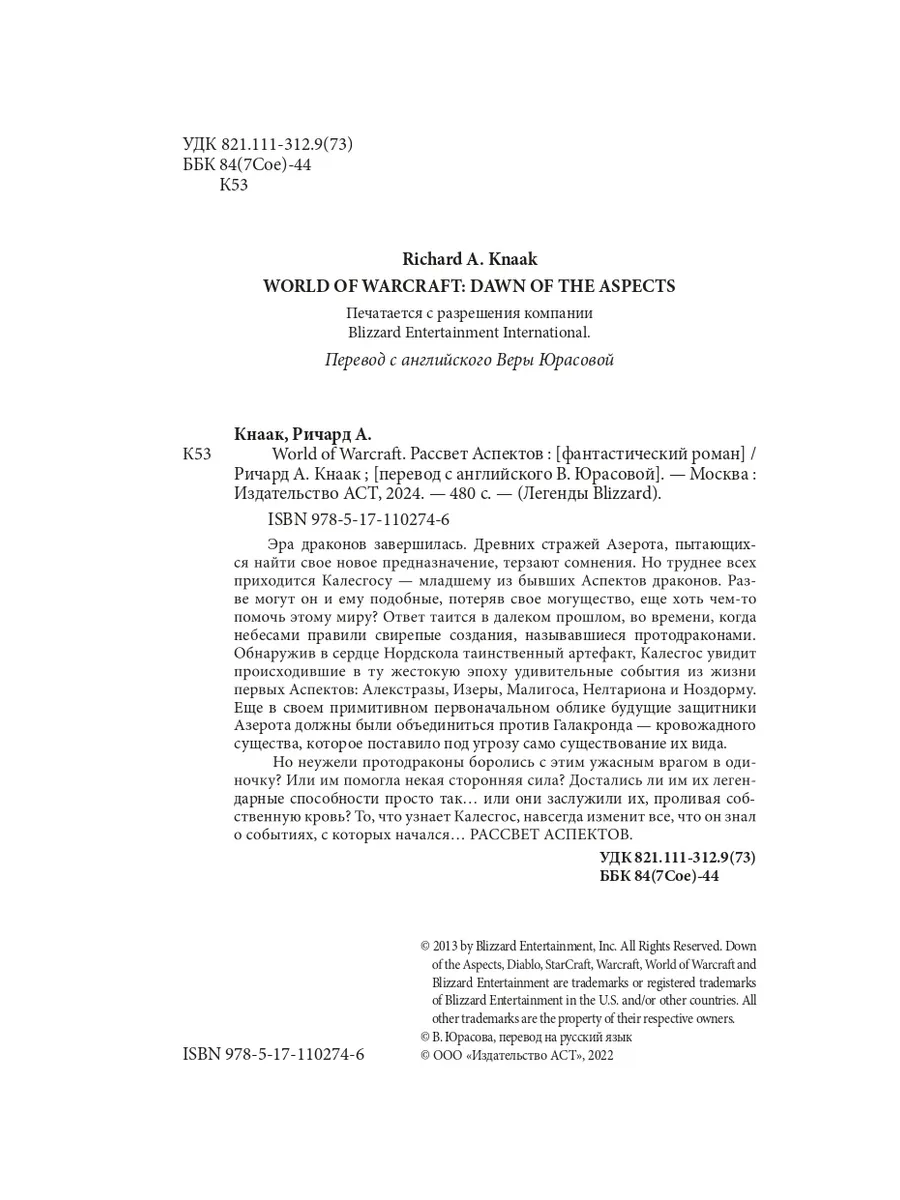 УДК 821.111-312.9(73)
ББК 84(7Сое)-44
К53

Richard A. Knaak
WORLD OF WARCRAFT: DAWN OF THE ASPECTS

Печатается с разрешения компании
Blizzard Entertainment International.

Перевод с английского Веры Юрасовой

Кнаак, Ричард А.
К53 World of Warcraft. Рассвет Аспектов : [фантастический роман] / Ричард А. Кнаак ; [перевод с английского В. Юрасовой]. — Москва : Издательство АСТ, 2024. — 480 с. — (Легенды Blizzard).

ISBN 978-5-17-110274-6

Эра драконов завершилась. Древних стражей Азерота, пытающихся найти свое новое предназначение, терзают сомнения. Но труднее всех приходится Калесгосу — младшему из бывших Аспектов драконов. Разве могут он и ему подобные, потеряв свое могущество, еще хоть чем-то помочь этому миру? Ответ таится в далеком прошлом, во времени, когда небесами правили свирепые создания, называвшиеся протодраконами. Обнаружив в сердце Нордскола таинственный артефакт, Калесгос увидит происходившие в ту жестокую эпоху удивительные события из жизни первых Аспектов: Алекстразы, Изеры, Малигоса, Нелтариона и Ноздорму. Еще в своем примитивном первоначальном облике будущие защитники Азерота должны были объединиться против Галакронда — кровожадного существа, которое поставило под угрозу само существование их вида.

Но неужели протодраконы боролись с этим ужасным врагом в одиночку? Или им помогла некая сторонняя сила? Достались ли им их легендарные способности просто так… или они заслужили их, проливая собственную кровь? То, что узнает Калесгос, навсегда изменит все, что он знал о событиях, с которых начался… РАССВЕТ АСПЕКТОВ.

УДК 821.111-312.9(73)
ББК 84(7Сое)-44

© 2013 by Blizzard Entertainment, Inc. All Rights Reserved. Down of the Aspects, Diablo, StarCraft, Warcraft, World of Warcraft and Blizzard Entertainment are trademarks or registered trademarks of Blizzard Entertainment in the U.S. and/or other countries. All other trademarks are the property of their respective owners.
© В. Юрасова, перевод на русский язык
ISBN 978-5-17-110274-6 © ООО «Издательство АСТ», 2022